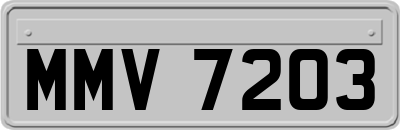 MMV 7203